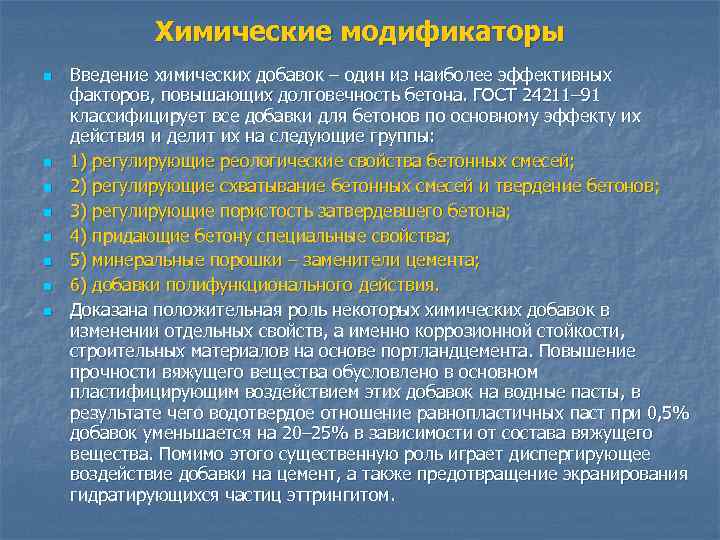 Химические модификаторы

Введение химических добавок – один из наиболее эффективных факторов, повышающих долговечность бетона. ГОСТ 24211–91 классифицирует все добавки для бетонов по основному эффекту их действия и делит их на следующие группы:

1) регулирующие реологические свойства бетонных смесей;

2) регулирующие схватывание бетонных смесей и твердение бетонов;

3) регулирующие пористость затвердевшего бетона;

4) придающие бетону специальные свойства;

5) минеральные порошки – заменители цемента;

6) добавки полифункционального действия.

Доказана положительная роль некоторых химических добавок в изменении отдельных свойств, а именно коррозионной стойкости, строительных материалов на основе портландцемента. Повышение прочности вяжущего вещества обусловлено в основном пластифицирующим воздействием этих добавок на водные пасты, в результате чего водотвердое отношение равнопластичных паст при 0,5% добавок уменьшается на 20–25% в зависимости от состава вяжущего вещества. Помимо этого существенную роль играет диспергирующее воздействие добавки на цемент, а также предотвращение экранирования гидратирующихся частиц эттрингитом.